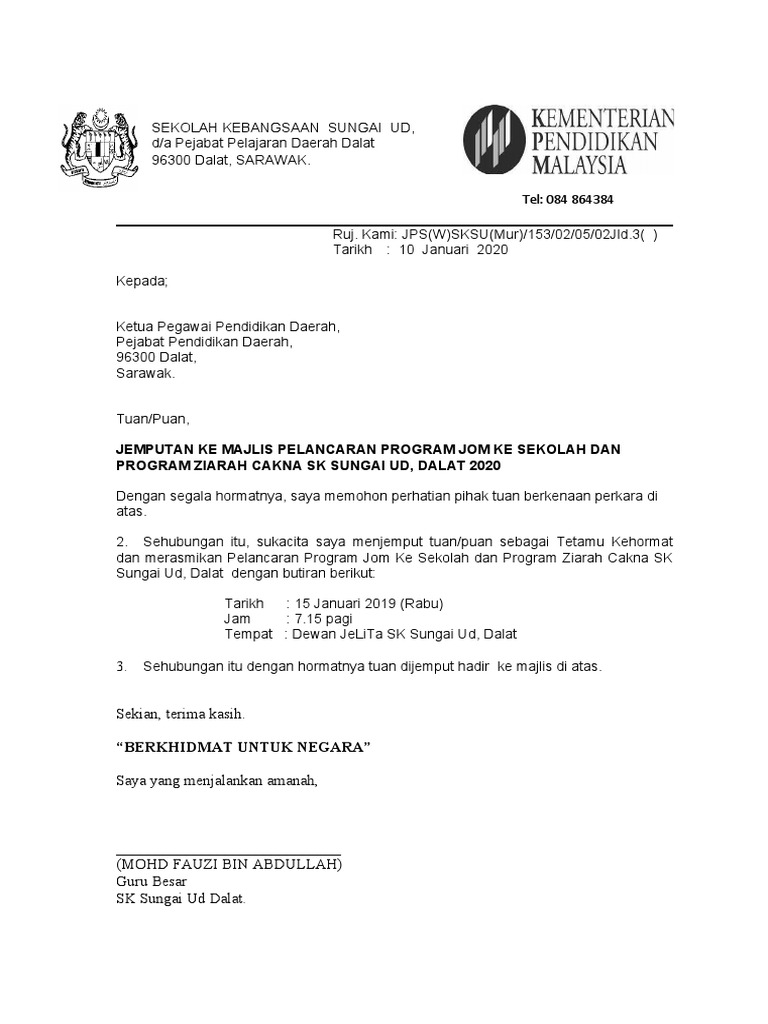 SEKOLAH KEBANGSAAN SUNGAI UD,
d/a Pejabat Pelajaran Daerah Dalat
96300 Dalat, SARAWAK.

KEMENTERIAN PENDIDIKAN MALAYSIA

Tel: 084 864384

Ruj. Kami: JPS(W)SKSU(Mur)/153/02/05/02Jld.3( )
Tarikh : 10 Januari 2020

Kepada;

Ketua Pegawai Pendidikan Daerah,
Pejabat Pendidikan Daerah,
96300 Dalat,
Sarawak.

Tuan/Puan,

JEMPUTAN KE MAJLIS PELANCARAN PROGRAM JOM KE SEKOLAH DAN PROGRAM ZIARAH CAKNA SK SUNGAI UD, DALAT 2020

Dengan segala hormatnya, saya memohon perhatian pihak tuan berkenaan perkara di atas.

2. Sehubungan itu, sukacita saya menjemput tuan/puan sebagai Tetamu Kehormat dan merasmikan Pelancaran Program Jom Ke Sekolah dan Program Ziarah Cakna SK Sungai Ud, Dalat dengan butiran berikut:

Tarikh : 15 Januari 2019 (Rabu)
Jam : 7.15 pagi
Tempat : Dewan JeLiTa SK Sungai Ud, Dalat

3. Sehubungan itu dengan hormatnya tuan dijemput hadir ke majlis di atas.

Sekian, terima kasih.

“BERKHIDMAT UNTUK NEGARA”

Saya yang menjalankan amanah,

(MOHD FAUZI BIN ABDULLAH)
Guru Besar
SK Sungai Ud Dalat.